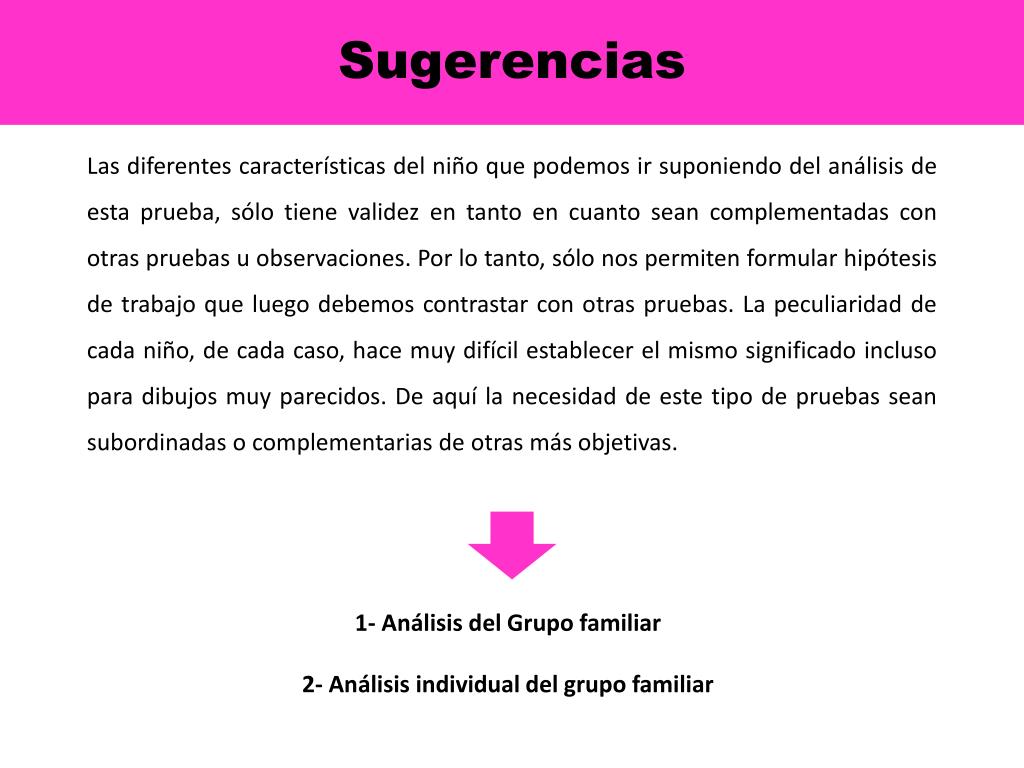 Sugerencias

Las diferentes características del niño que podemos ir suponiendo del análisis de esta prueba, sólo tiene validez en tanto en cuanto sean complementadas con otras pruebas u observaciones. Por lo tanto, sólo nos permiten formular hipótesis de trabajo que luego debemos contrastar con otras pruebas. La peculiaridad de cada niño, de cada caso, hace muy difícil establecer el mismo significado incluso para dibujos muy parecidos. De aquí la necesidad de este tipo de pruebas sean subordinadas o complementarias de otras más objetivas.

1- Análisis del Grupo familiar

2- Análisis individual del grupo familiar